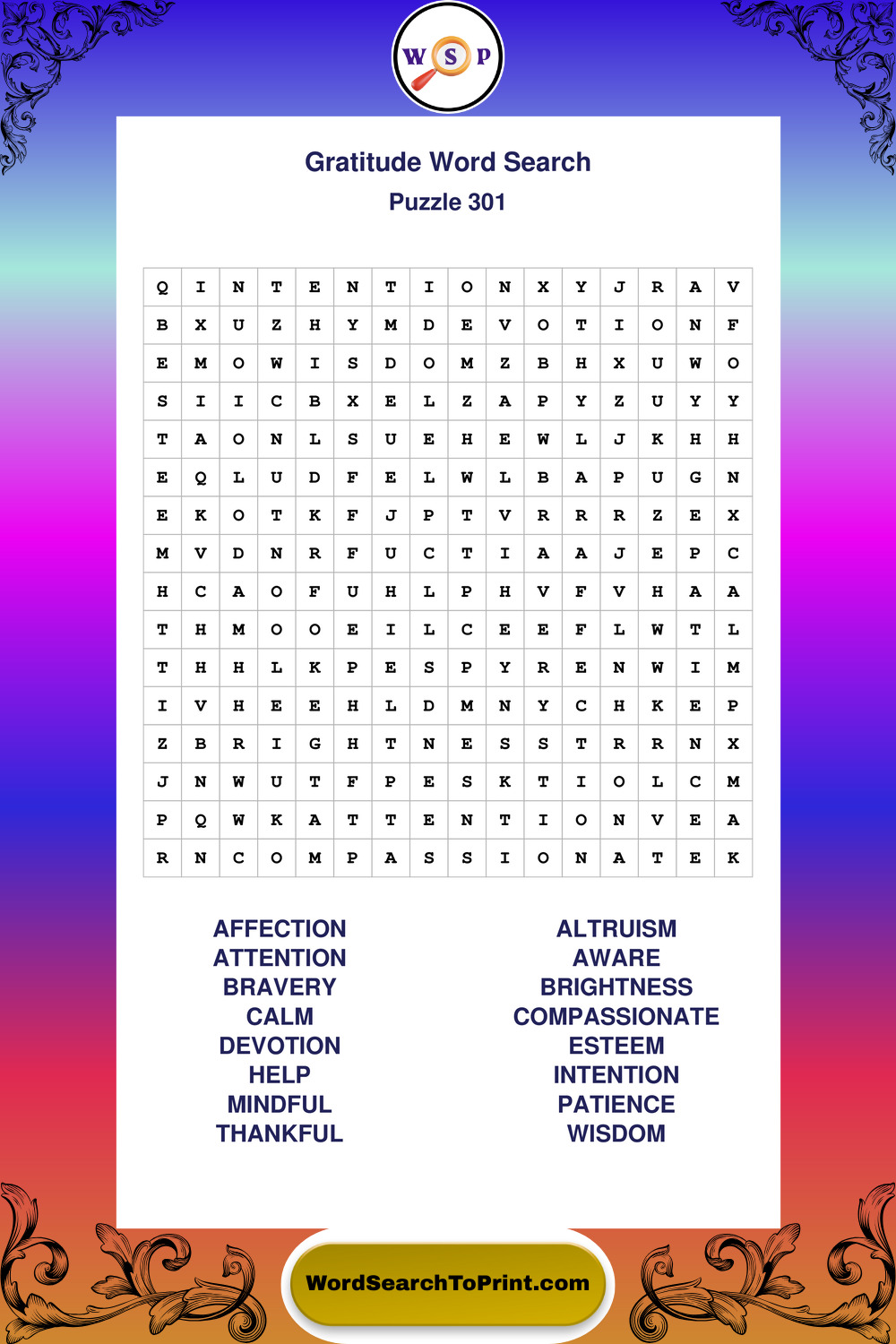 W S P

Gratitude Word Search
Puzzle 301

| Q | I | N | T | E | N | T | I | O | N | X | Y | J | R | A | V |
|---|---|---|---|---|---|---|---|---|---|---|---|---|---|---|---|
| B | X | U | Z | H | Y | M | D | E | V | O | T | I | O | N | F |
| E | M | O | W | I | S | D | O | M | Z | B | H | X | U | W | O |
| S | I | I | C | B | X | E | L | Z | A | P | Y | Z | U | Y | Y |
| T | A | O | N | L | S | U | E | H | E | W | L | J | K | H | H |
| E | Q | L | U | D | F | E | L | W | L | B | A | P | U | G | N |
| E | K | O | T | K | F | J | P | T | V | R | R | R | Z | E | X |
| M | V | D | N | R | F | U | C | T | I | A | A | J | E | P | C |
| H | C | A | O | F | U | H | L | P | H | V | F | V | H | A | A |
| T | H | M | O | O | E | I | L | C | E | E | F | L | W | T | L |
| T | H | H | L | K | P | E | S | P | Y | R | E | N | W | I | M |
| I | V | H | E | E | H | L | D | M | N | Y | C | H | K | E | P |
| Z | B | R | I | G | H | T | N | E | S | S | T | R | R | N | X |
| J | N | W | U | T | F | P | E | S | K | T | I | O | L | C | M |
| P | Q | W | K | A | T | T | E | N | T | I | O | N | V | E | A |
| R | N | C | O | M | P | A | S | S | I | O | N | A | T | E | K |

AFFECTION
ATTENTION
BRAVERY
CALM
DEVOTION
HELP
MINDFUL
THANKFUL

ALTRUISM
AWARE
BRIGHTNESS
COMPASSIONATE
ESTEEM
INTENTION
PATIENCE
WISDOM

WordSearchToPrint.com